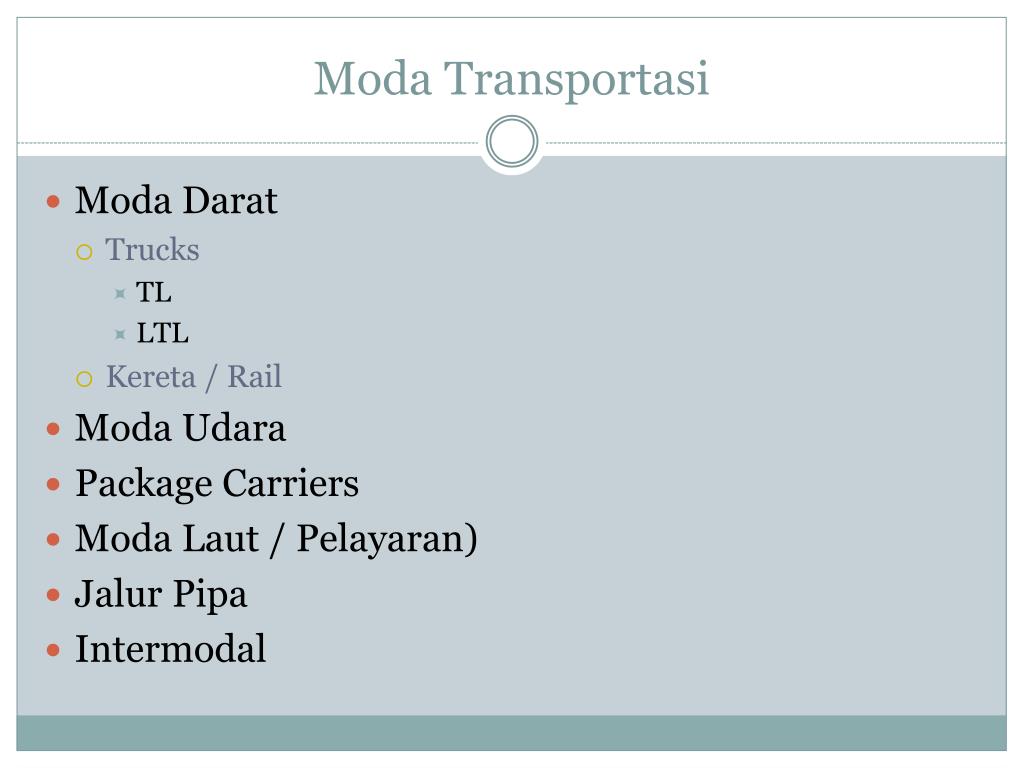 Moda Transportasi

- Moda Darat
  - Trucks
    - TL
    - LTL
  - Kereta / Rail
- Moda Udara
- Package Carriers
- Moda Laut / Pelayaran)
- Jalur Pipa
- Intermodal